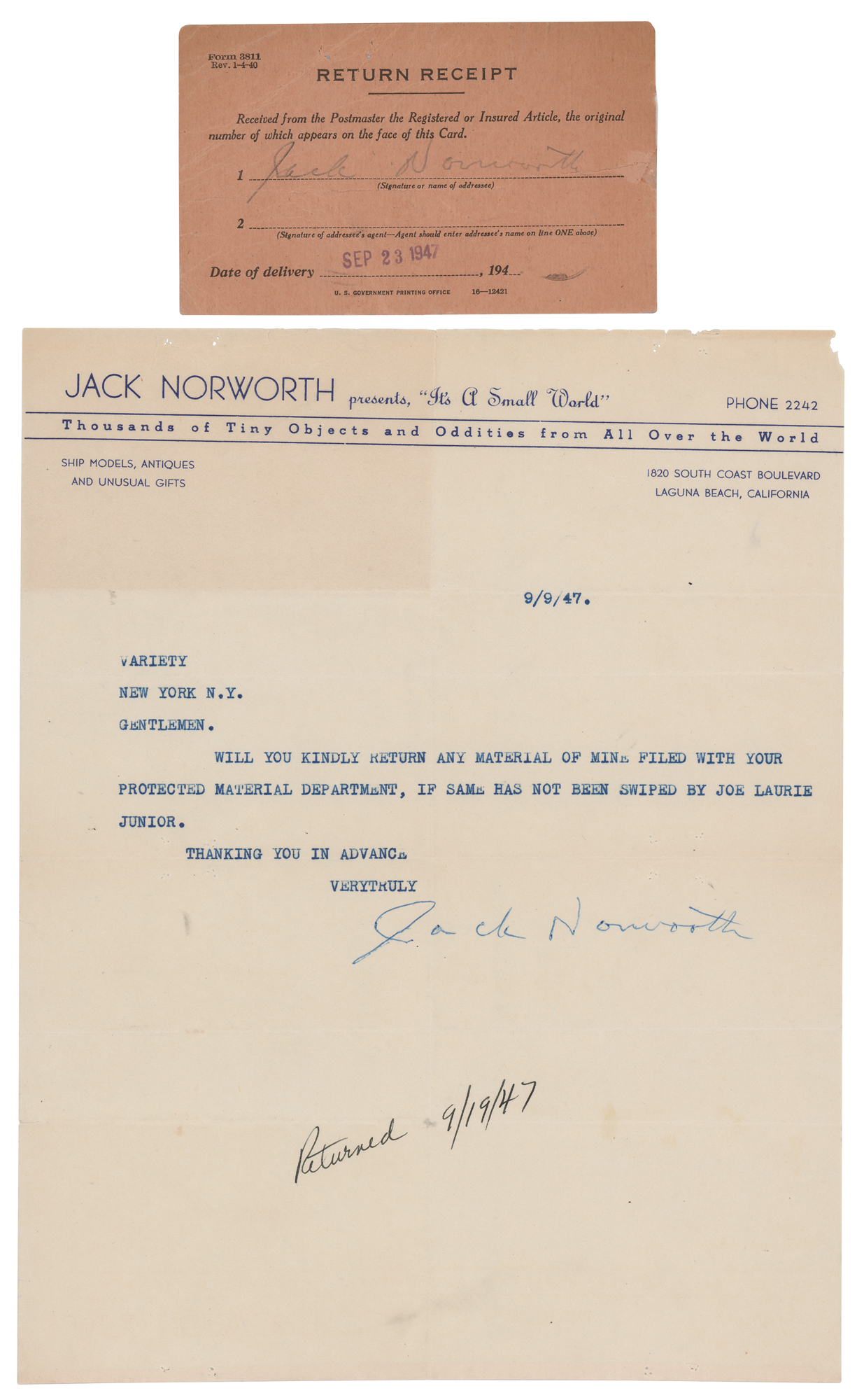 Form 3811
Rev. 1-4-40

RETURN RECEIPT

Received from the Postmaster the Registered or Insured Article, the original number of which appears on the face of this Card.

1 Jack Norworth
(Signature or name of addressee)

2
(Signature of addressee's agent—Agent should enter addressee's name on line ONE above)

Date of delivery SEP 23 1947, 194

U. S. GOVERNMENT PRINTING OFFICE 16—12421

JACK NORWORTH presents, "It's A Small World" PHONE 2242

Thousands of Tiny Objects and Oddities from All Over the World

SHIP MODELS, ANTIQUES AND UNUSUAL GIFTS

1820 SOUTH COAST BOULEVARD
LAGUNA BEACH, CALIFORNIA

9/9/47.

VARIETY
NEW YORK N.Y.
GENTLEMEN.

WILL YOU KINDLY RETURN ANY MATERIAL OF MINE FILED WITH YOUR PROTECTED MATERIAL DEPARTMENT, IF SAME HAS NOT BEEN SWIPED BY JOE LAURIE JUNIOR.

THANKING YOU IN ADVANCE
VERYTRULY
Jack Norworth

Returned 9/19/47